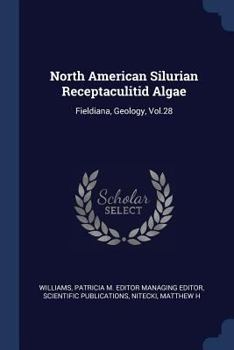 North American Silurian Receptaculitid Algae

Fieldiana, Geology, Vol.28

Scholar SELECT

WILLIAMS, PATRICIA M. EDITOR MANAGING EDITOR, SCIENTIFIC PUBLICATIONS, NITECKI, MATTHEW H